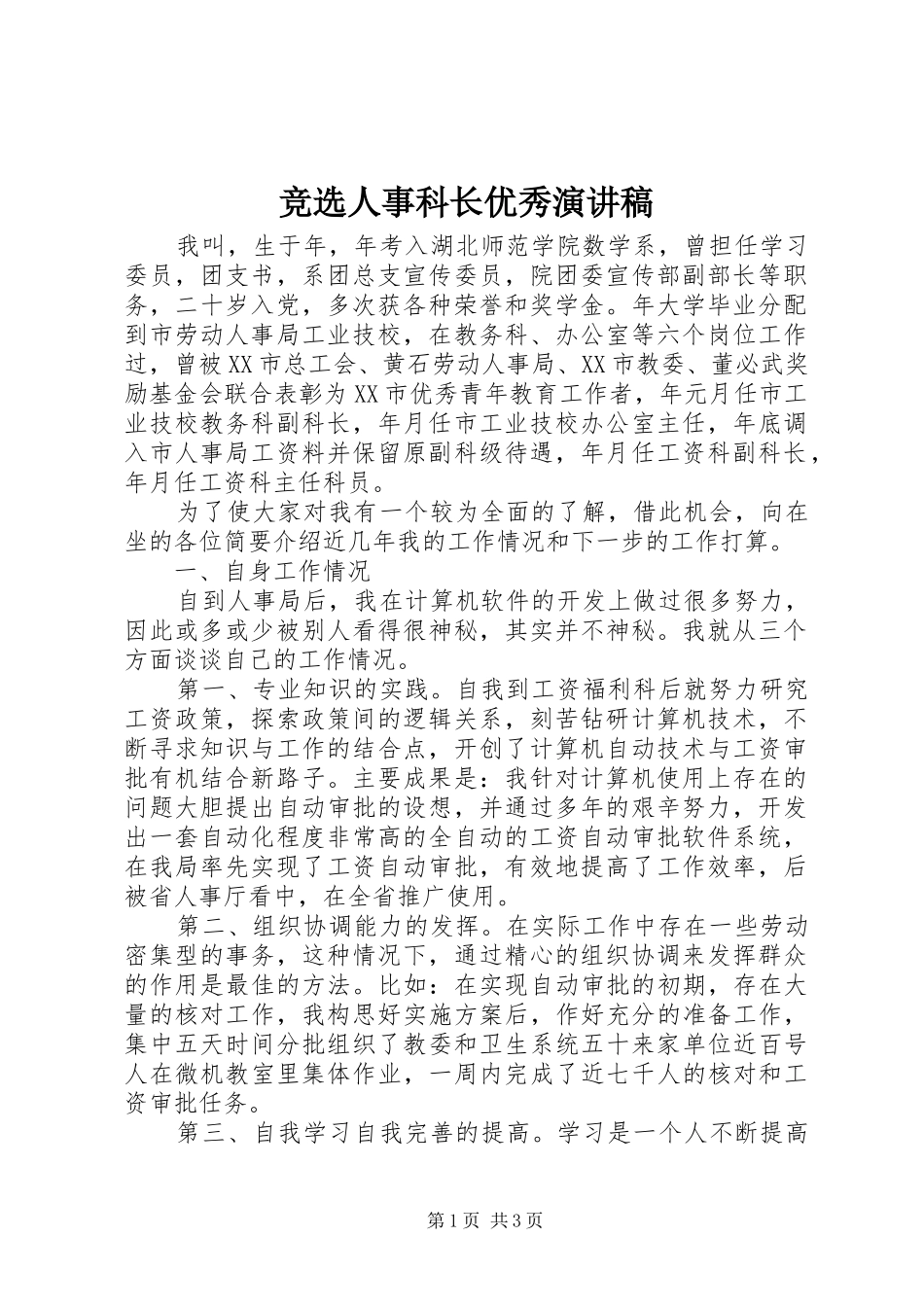 竞选人事科长优秀演讲稿

我叫，生于年，年考入湖北师范学院数学系，曾担任学习委员，团支书，系团总支宣传委员，院团委宣传部副部长等职务，二十岁入党，多次获各种荣誉和奖学金。年大学毕业分配到市劳动人事局工业技校，在教务科、办公室等六个岗位工作过，曾被XX市总工会、黄石劳动人事局、XX市教委、董必武奖励基金会联合表彰为XX市优秀青年教育工作者，年元月任市工业技校教务科副科长，年月任市工业技校办公室主任，年底调入市人事局工资料并保留原副科级待遇，年月任工资科副科长，年月任工资科主任科员。

为了使大家对我有一个较为全面的了解，借此机会，向在坐的各位简要介绍近几年我的工作情况和下一步的工作打算。

一、自身工作情况

自到人事局后，我在计算机软件的开发上做过很多努力，因此或多或少被别人看得很神秘，其实并不神秘。我就从三个方面谈谈自己的工作情况。

第一、专业知识的实践。自我到工资福利科后就努力研究工资政策，探索政策间的逻辑关系，刻苦钻研计算机技术，不断寻求知识与工作的结合点，开创了计算机自动技术与工资审批有机结合新路子。主要成果是：我针对计算机使用上存在的问题大胆提出自动审批的设想，并通过多年的艰辛努力，开发出一套自动化程度非常高的全自动的工资自动审批软件系统，在我局率先实现了工资自动审批，有效地提高了工作效率，后被省人事厅看中，在全省推广使用。

第二、组织协调能力的发挥。在实际工作中存在一些劳动密集型的事务，这种情况下，通过精心的组织协调来发挥群众的作用是最佳的方法。比如：在实现自动审批的初期，存在大量的核对工作，我构思好实施方案后，作好充分的准备工作，集中五天时间分批组织了教委和卫生系统五十来家单位近百号人在微机教室里集体作业，一周内完成了近七千人的核对和工资审批任务。

第三、自我学习自我完善的提高。学习是一个人不断提高

第1页 共3页